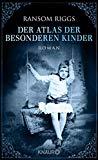 RANSOM RIGGS

DER ATLAS DER BESONDEREN KINDER

ROMAN

KNAUR